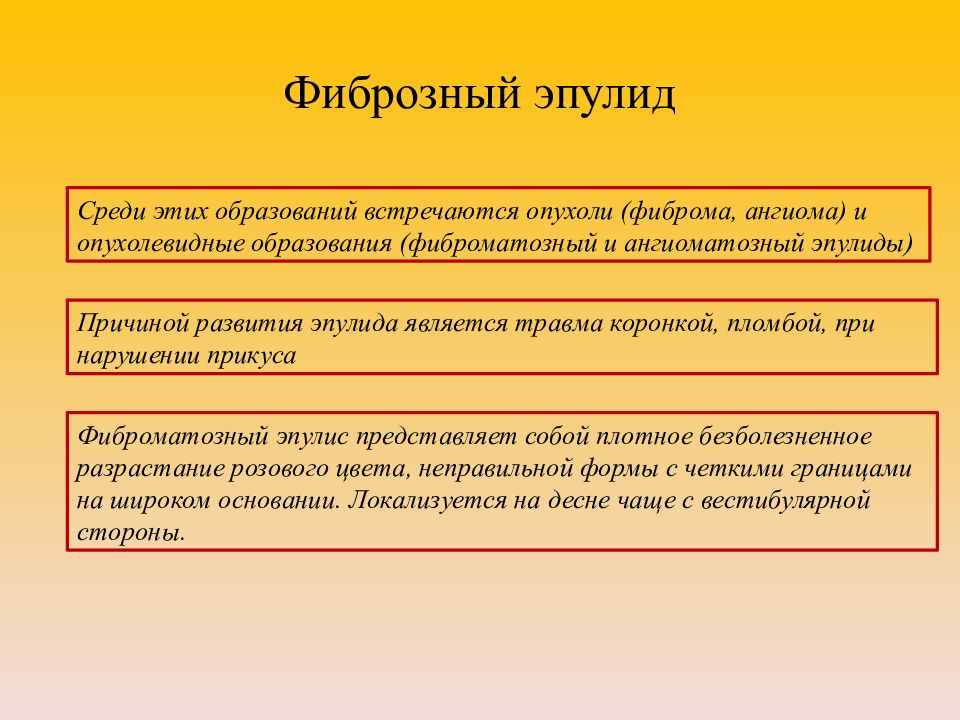 Фиброзный эпулид

Среди этих образований встречаются опухоли (фиброма, ангиома) и опухолевидные образования (фиброматозный и ангиоматозный эпулиды)

Причиной развития эпулида является травма коронкой, пломбой, при нарушении прикуса

Фиброматозный эпулис представляет собой плотное безболезненное разрастание розового цвета, неправильной формы с четкими границами на широком основании. Локализуется на десне чаще с вестибулярной стороны.